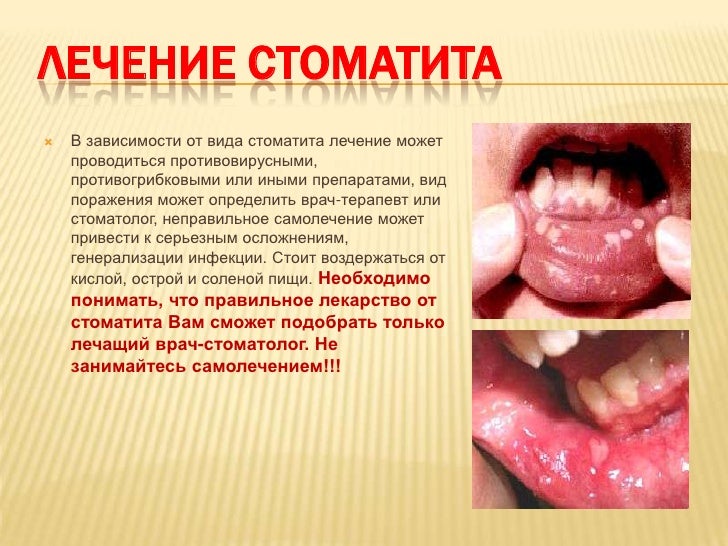 ЛЕЧЕНИЕ СТОМАТИТА

В зависимости от вида стоматита лечение может проводиться противовирусными, противогрибковыми или иными препаратами, вид поражения может определить врач-терапевт или стоматолог, неправильное самолечение может привести к серьезным осложнениям, генерализации инфекции. Стоит воздержаться от кислой, острой и соленой пищи. Необходимо понимать, что правильное лекарство от стоматита Вам сможет подобрать только лечащий врач-стоматолог. Не занимайтесь самолечением!!!